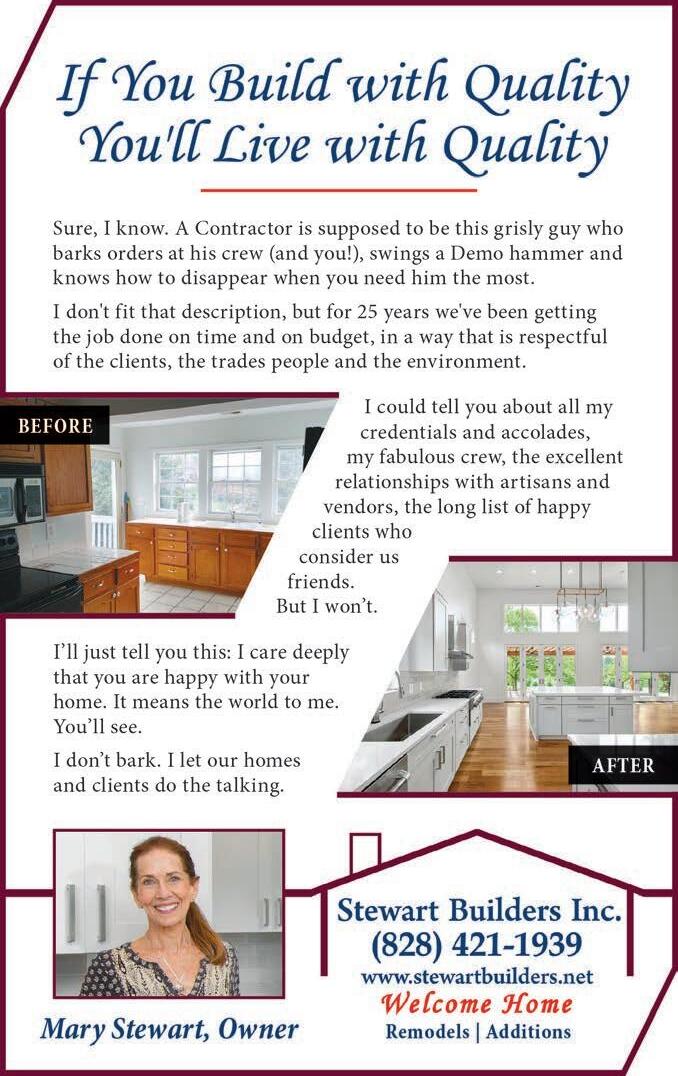 If You Build with Quality
You'll Live with Quality

Sure, I know. A Contractor is supposed to be this grisly guy who barks orders at his crew (and you!), swings a Demo hammer and knows how to disappear when you need him the most.

I don't fit that description, but for 25 years we've been getting the job done on time and on budget, in a way that is respectful of the clients, the trades people and the environment.

BEFORE

I could tell you about all my credentials and accolades, my fabulous crew, the excellent relationships with artisans and vendors, the long list of happy clients who consider us friends.
But I won't.

I'll just tell you this: I care deeply that you are happy with your home. It means the world to me. You'll see.

I don't bark. I let our homes and clients do the talking.

AFTER

Mary Stewart, Owner

Stewart Builders Inc.
(828) 421-1939
www.stewartbuilders.net
Welcome Home
Remodels | Additions